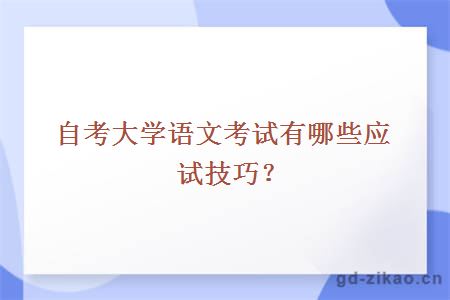 自考大学语文考试有哪些应试技巧？

gd-zikao.cn